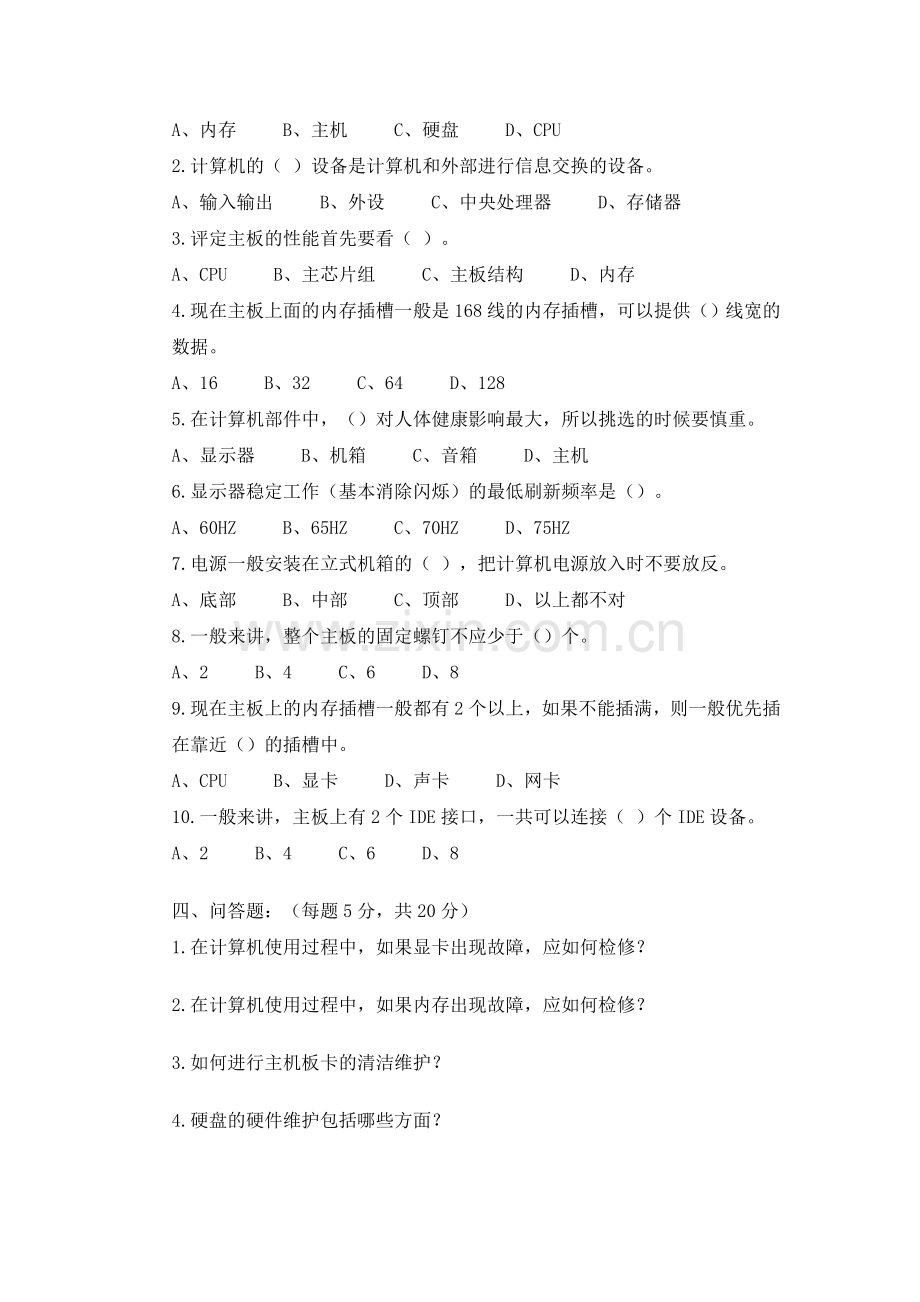 A、内存 B、主机 C、硬盘 D、CPU

2.计算机的（ ）设备是计算机和外部进行信息交换的设备。

A、输入输出 B、外设 C、中央处理器 D、存储器

3.评定主板的性能首先要看（ ）。

A、CPU B、主芯片组 C、主板结构 D、内存

4.现在主板上面的内存插槽一般是168线的内存插槽，可以提供（）线宽的数据。

A、16 B、32 C、64 D、128

5.在计算机部件中，（）对人体健康影响最大，所以挑选的时候要慎重。

A、显示器 B、机箱 C、音箱 D、主机

6.显示器稳定工作（基本消除闪烁）的最低刷新频率是（）。

A、60HZ B、65HZ C、70HZ D、75HZ

7.电源一般安装在立式机箱的（ ），把计算机电源放入时不要放反。

A、底部 B、中部 C、顶部 D、以上都不对

8.一般来讲，整个主板的固定螺钉不应少于（）个。

A、2 B、4 C、6 D、8

9.现在主板上的内存插槽一般都有2个以上，如果不能插满，则一般优先插在靠近（）的插槽中。

A、CPU B、显卡 D、声卡 D、网卡

10.一般来讲，主板上有2个IDE接口，一共可以连接（ ）个IDE设备。

A、2 B、4 C、6 D、8

四、问答题：（每题5分，共20分）

1.在计算机使用过程中，如果显卡出现故障，应如何检修？

2.在计算机使用过程中，如果内存出现故障，应如何检修？

3.如何进行主机板卡的清洁维护？

4.硬盘的硬件维护包括哪些方面？

www.zixin.com.cn